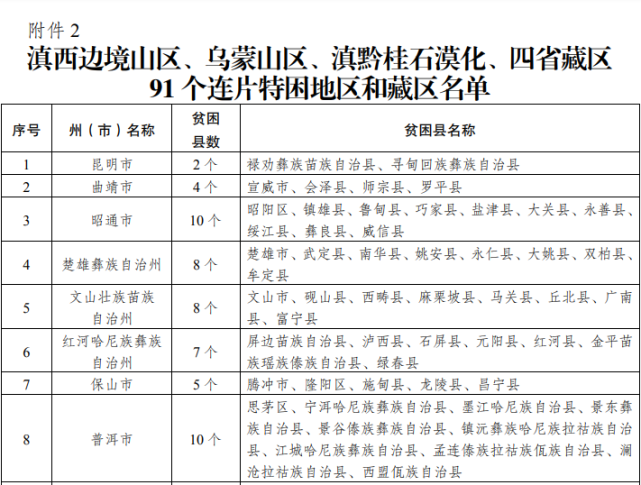 附件 2

滇西边境山区、乌蒙山区、滇黔桂石漠化、四省藏区 91 个连片特困地区和藏区名单

| 序号 | 州（市）名称 | 贫困县数 | 贫困县名称 |
|---|---|---|---|
| 1 | 昆明市 | 2 个 | 禄劝彝族苗族自治县、寻甸回族彝族自治县 |
| 2 | 曲靖市 | 4 个 | 宣威市、会泽县、师宗县、罗平县 |
| 3 | 昭通市 | 10 个 | 昭阳区、镇雄县、鲁甸县、巧家县、盐津县、大关县、永善县、绥江县、彝良县、威信县 |
| 4 | 楚雄彝族自治州 | 8 个 | 楚雄市、武定县、南华县、姚安县、永仁县、大姚县、双柏县、牟定县 |
| 5 | 文山壮族苗族自治州 | 8 个 | 文山市、砚山县、西畴县、麻栗坡县、马关县、丘北县、广南县、富宁县 |
| 6 | 红河哈尼族彝族自治州 | 7 个 | 屏边苗族自治县、泸西县、石屏县、元阳县、红河县、金平苗族瑶族傣族自治县、绿春县 |
| 7 | 保山市 | 5 个 | 腾冲市、隆阳区、施甸县、龙陵县、昌宁县 |
| 8 | 普洱市 | 10 个 | 思茅区、宁洱哈尼族彝族自治县、墨江哈尼族自治县、景东彝族自治县、景谷傣族彝族自治县、镇沅彝族哈尼族拉祜族自治县、江城哈尼族彝族自治县、孟连傣族拉祜族佤族自治县、澜沧拉祜族自治县、西盟佤族自治县 |